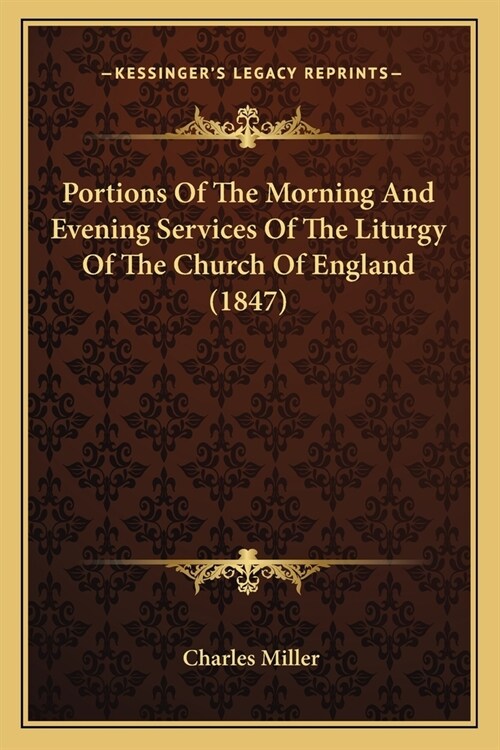 —KESSINGER'S LEGACY REPRINTS—

Portions Of The Morning And Evening Services Of The Liturgy Of The Church Of England (1847)

Charles Miller